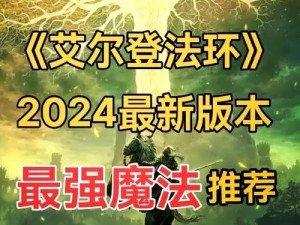 《艾尔登法环》
2024最新版本
最强魔法 推荐